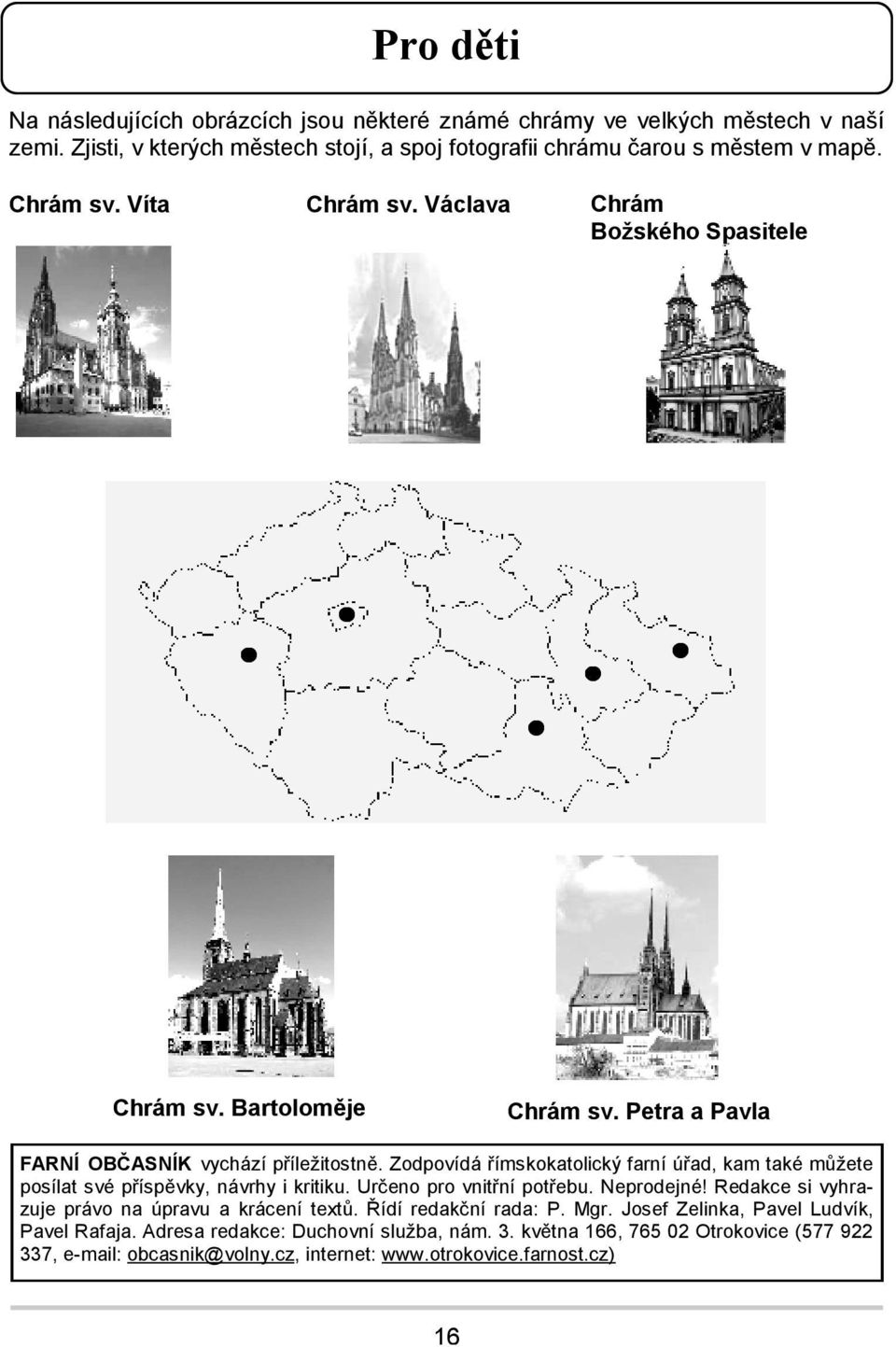 Pro děti

Na následujících obrázcích jsou některé známé chrámy ve velkých městech v naší zemi. Zjisti, v kterých městech stojí, a spoj fotografii chrámu čarou s městem v mapě.

Chrám sv. Víta

Chrám sv. Václava

Chrám Božského Spasitele

Chrám sv. Bartoloměje

Chrám sv. Petra a Pavla

FARNÍ OBČASNÍK vychází příležitostně. Zodpovídá římskokatolický farní úřad, kam také můžete posílat své příspěvky, návrhy i kritiku. Určeno pro vnitřní potřebu. Neprodejné! Redakce si vyhrazuje právo na úpravu a krácení textů. Řídí redakční rada: P. Mgr. Josef Zelinka, Pavel Ludvík, Pavel Rafaja. Adresa redakce: Duchovní služba, nám. 3. května 166, 765 02 Otrokovice (577 922 337, e-mail: obcasnik@volny.cz, internet: www.otrokovice.farnost.cz)

16